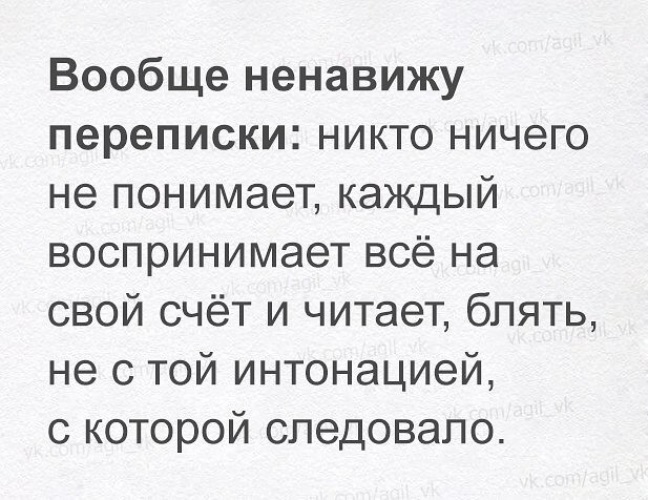 Вообще ненавижу переписки: никто ничего не понимает, каждый воспринимает всё на свой счёт и читает, блять, не с той интонацией, с которой следовало.

vk.com/agil_vk